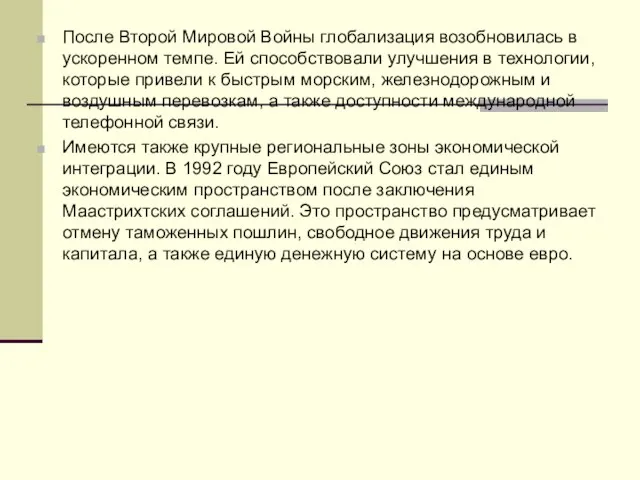 После Второй Мировой Войны глобализация возобновилась в ускоренном темпе. Ей способствовали улучшения в технологии, которые привели к быстрым морским, железнодорожным и воздушным перевозкам, а также доступности международной телефонной связи.

Имеются также крупные региональные зоны экономической интеграции. В 1992 году Европейский Союз стал единым экономическим пространством после заключения Маастрихтских соглашений. Это пространство предусматривает отмену таможенных пошлин, свободное движения труда и капитала, а также единую денежную систему на основе евро.